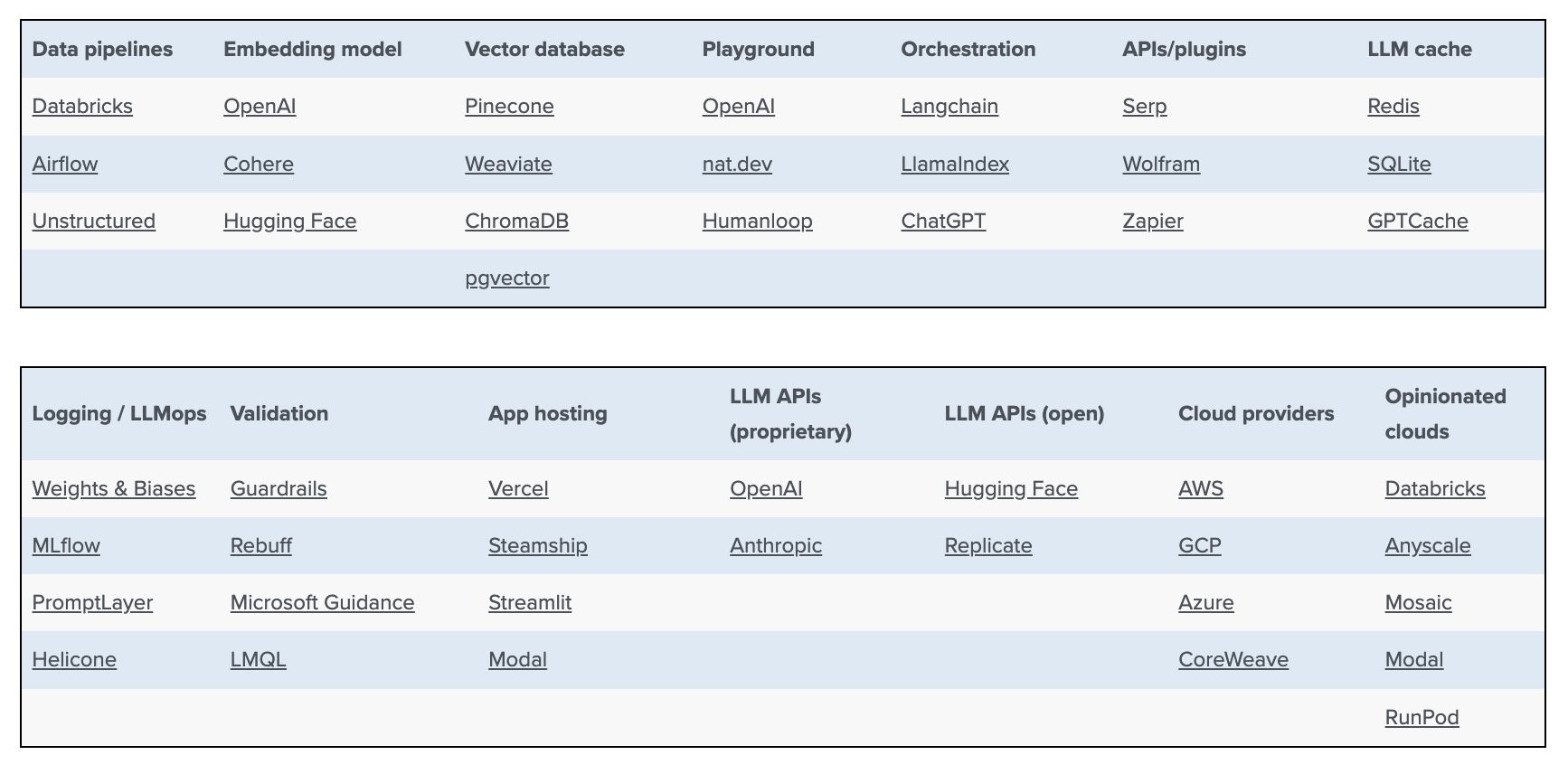 | Data pipelines | Embedding model | Vector database | Playground | Orchestration | APIs/plugins | LLM cache |
|---|---|---|---|---|---|---|
| Databricks | OpenAI | Pinecone | OpenAI | Langchain | Serp | Redis |
| Airflow | Cohere | Weaviate | nat.dev | LlamaIndex | Wolfram | SQLite |
| Unstructured | Hugging Face | ChromaDB | Humanloop | ChatGPT | Zapier | GPTCache |
| | | pgvector | | | | |

| Logging / LLMops | Validation | App hosting | LLM APIs (proprietary) | LLM APIs (open) | Cloud providers | Opinionated clouds |
|---|---|---|---|---|---|---|
| Weights & Biases | Guardrails | Vercel | OpenAI | Hugging Face | AWS | Databricks |
| MLflow | Rebuff | Steamship | Anthropic | Replicate | GCP | Anyscale |
| PromptLayer | Microsoft Guidance | Streamlit | | | Azure | Mosaic |
| Helicone | LMQL | Modal | | | CoreWeave | Modal |
| | | | | | | RunPod |